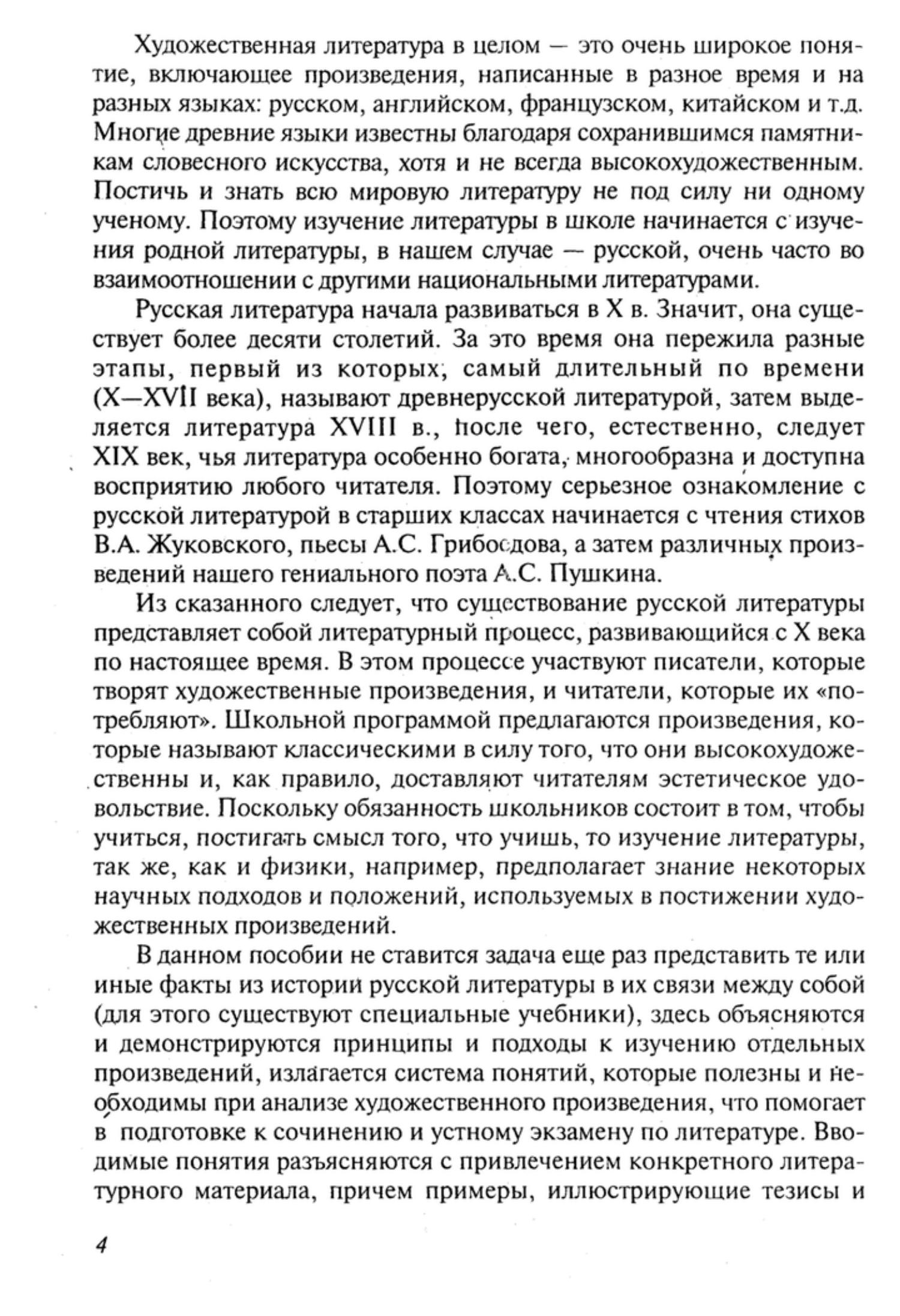 Художественная литература в целом — это очень широкое понятие, включающее произведения, написанные в разное время и на разных языках: русском, английском, французском, китайском и т.д. Многие древние языки известны благодаря сохранившимся памятникам словесного искусства, хотя и не всегда высокохудожественным. Постичь и знать всю мировую литературу не под силу ни одному ученому. Поэтому изучение литературы в школе начинается с изучения родной литературы, в нашем случае — русской, очень часто во взаимоотношении с другими национальными литературами.

Русская литература начала развиваться в X в. Значит, она существует более десяти столетий. За это время она пережила разные этапы, первый из которых, самый длительный по времени (X—XVII века), называют древнерусской литературой, затем выделяется литература XVIII в., после чего, естественно, следует XIX век, чья литература особенно богата, многообразна и доступна восприятию любого читателя. Поэтому серьезное ознакомление с русской литературой в старших классах начинается с чтения стихов В.А. Жуковского, пьесы А.С. Грибоедова, а затем различных произведений нашего гениального поэта А.С. Пушкина.

Из сказанного следует, что существование русской литературы представляет собой литературный процесс, развивающийся с X века по настоящее время. В этом процессе участвуют писатели, которые творят художественные произведения, и читатели, которые их «потребляют». Школьной программой предлагаются произведения, которые называют классическими в силу того, что они высокохудожественны и, как правило, доставляют читателям эстетическое удовольствие. Поскольку обязанность школьников состоит в том, чтобы учиться, постигать смысл того, что учишь, то изучение литературы, так же, как и физики, например, предполагает знание некоторых научных подходов и положений, используемых в постижении художественных произведений.

В данном пособии не ставится задача еще раз представить те или иные факты из истории русской литературы в их связи между собой (для этого существуют специальные учебники), здесь объясняются и демонстрируются принципы и подходы к изучению отдельных произведений, излагается система понятий, которые полезны и необходимы при анализе художественного произведения, что помогает в подготовке к сочинению и устному экзамену по литературе. Вводимые понятия разъясняются с привлечением конкретного литературного материала, причем примеры, иллюстрирующие тезисы и

4